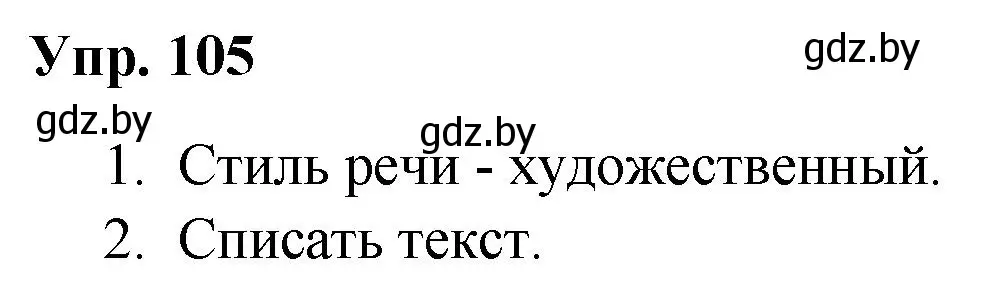 Упр. 105

gdz.by

gdz.by

gdz.by

1. Стиль речи - художественный.

2. Списать текст.